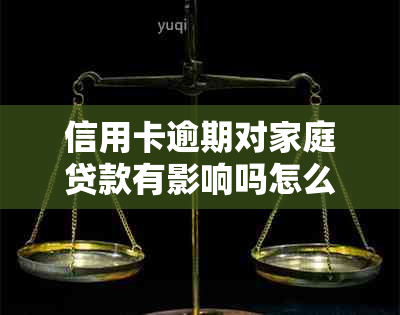 yuqi

信用卡逾期对家庭贷款有影响吗怎么